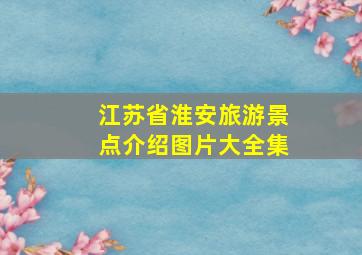 江苏省淮安旅游景点介绍图片大全集